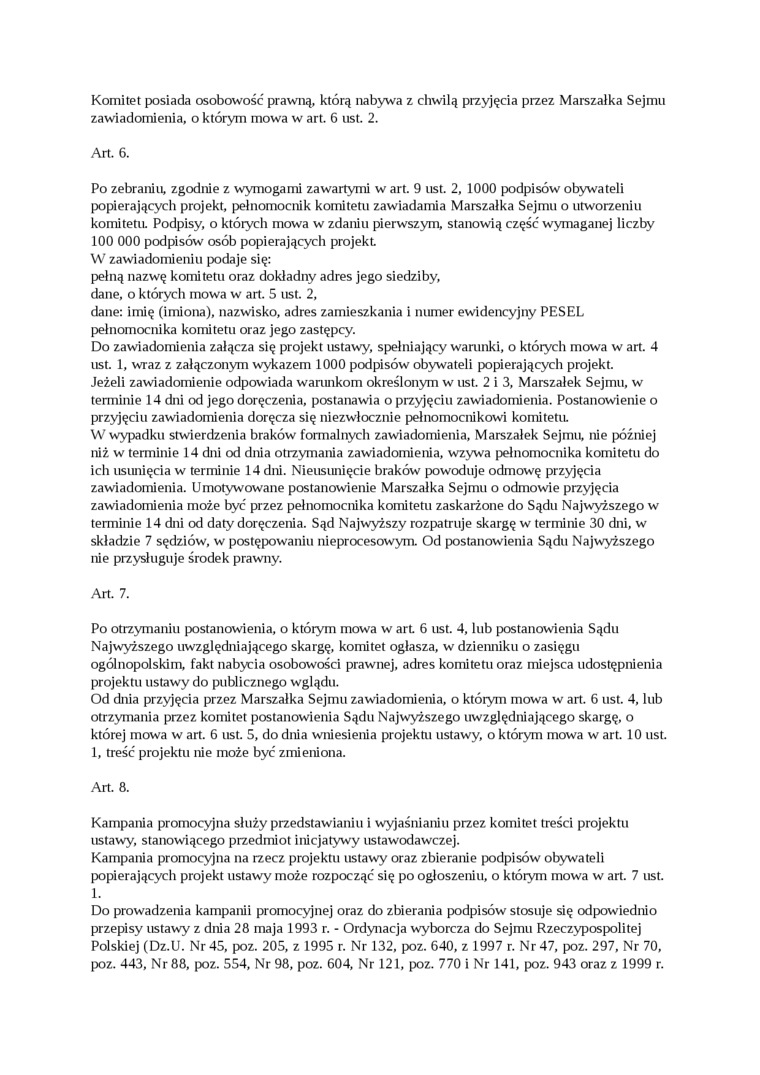 Komitet posiada osobowość prawną, którą nabywa z chwilą przyjęcia przez Marszałka Sejmu zawiadomienia, o którym mowa w art. 6 ust. 2.

Art. 6.

Po zebraniu, zgodnie z wymogami zawartymi w art. 9 ust. 2, 1000 podpisów obywateli popierających projekt, pełnomocnik komitetu zawiadamia Marszałka Sejmu o utworzeniu komitetu. Podpisy, o których mowa w zdaniu pierwszym, stanowią część wymaganej liczby 100 000 podpisów osób popierających projekt.
W zawiadomieniu podaje się:
pełną nazwę komitetu oraz dokładny adres jego siedziby,
dane, o których mowa w art. 5 ust. 2,
dane: imię (imiona), nazwisko, adres zamieszkania i numer ewidencyjny PESEL pełnomocnika komitetu oraz jego zastępcy.
Do zawiadomienia załącza się projekt ustawy, spełniający warunki, o których mowa w art. 4 ust. 1, wraz z załączonym wykazem 1000 podpisów obywateli popierających projekt.
Jeżeli zawiadomienie odpowiada warunkom określonym w ust. 2 i 3, Marszałek Sejmu, w terminie 14 dni od jego doręczenia, postanawia o przyjęciu zawiadomienia. Postanowienie o przyjęciu zawiadomienia doręcza się niezwłocznie pełnomocnikowi komitetu.
W wypadku stwierdzenia braków formalnych zawiadomienia, Marszałek Sejmu, nie później niż w terminie 14 dni od dnia otrzymania zawiadomienia, wzywa pełnomocnika komitetu do ich usunięcia w terminie 14 dni. Nieusunięcie braków powoduje odmowę przyjęcia zawiadomienia. Umotywowane postanowienie Marszałka Sejmu o odmowie przyjęcia zawiadomienia może być przez pełnomocnika komitetu zaskarżone do Sądu Najwyższego w terminie 14 dni od daty doręczenia. Sąd Najwyższy rozpatruje skargę w terminie 30 dni, w składzie 7 sędziów, w postępowaniu nieprocesowym. Od postanowienia Sądu Najwyższego nie przysługuje środek prawny.

Art. 7.

Po otrzymaniu postanowienia, o którym mowa w art. 6 ust. 4, lub postanowienia Sądu Najwyższego uwzględniającego skargę, komitet ogłasza, w dzienniku o zasięgu ogólnopolskim, fakt nabycia osobowości prawnej, adres komitetu oraz miejsca udostępnienia projektu ustawy do publicznego wglądu.
Od dnia przyjęcia przez Marszałka Sejmu zawiadomienia, o którym mowa w art. 6 ust. 4, lub otrzymania przez komitet postanowienia Sądu Najwyższego uwzględniającego skargę, o której mowa w art. 6 ust. 5, do dnia wniesienia projektu ustawy, o którym mowa w art. 10 ust. 1, treść projektu nie może być zmieniona.

Art. 8.

Kampania promocyjna służy przedstawianiu i wyjaśnianiu przez komitet treści projektu ustawy, stanowiącego przedmiot inicjatywy ustawodawczej.
Kampania promocyjna na rzecz projektu ustawy oraz zbieranie podpisów obywateli popierających projekt ustawy może rozpocząć się po ogłoszeniu, o którym mowa w art. 7 ust. 1.
Do prowadzenia kampanii promocyjnej oraz do zbierania podpisów stosuje się odpowiednio przepisy ustawy z dnia 28 maja 1993 r. - Ordynacja wyborcza do Sejmu Rzeczypospolitej Polskiej (Dz.U. Nr 45, poz. 205, z 1995 r. Nr 132, poz. 640, z 1997 r. Nr 47, poz. 297, Nr 70, poz. 443, Nr 88, poz. 554, Nr 98, poz. 604, Nr 121, poz. 770 i Nr 141, poz. 943 oraz z 1999 r.